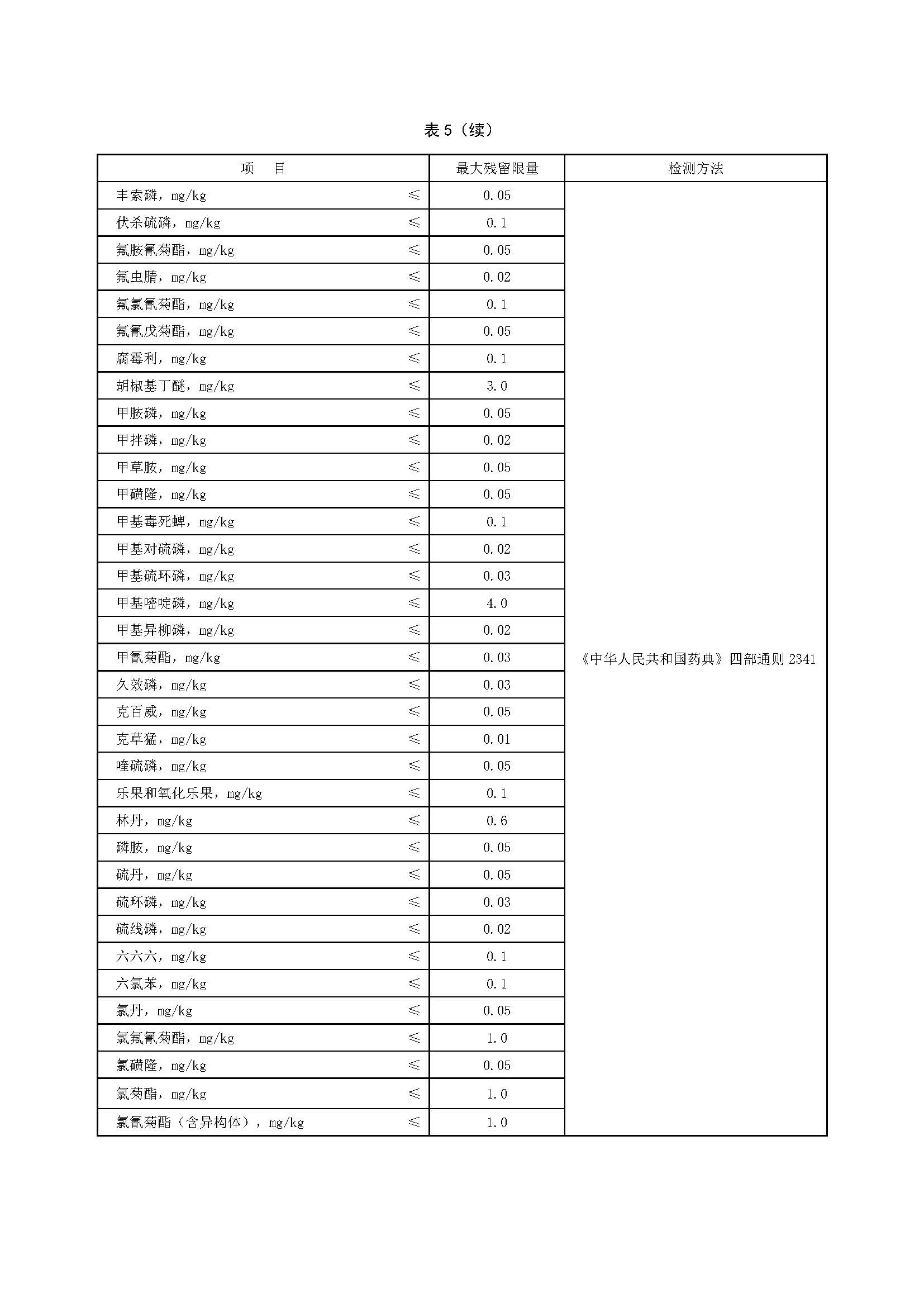 表5（续）

| 项　目 | 最大残留限量 | 检测方法 |
|---|---|---|
| 丰索磷，mg/kg ≤ | 0.05 | 《中华人民共和国药典》四部通则2341 |
| 伏杀硫磷，mg/kg ≤ | 0.1 | |
| 氟胺氰菊酯，mg/kg ≤ | 0.05 | |
| 氟虫腈，mg/kg ≤ | 0.02 | |
| 氟氯氰菊酯，mg/kg ≤ | 0.1 | |
| 氟氰戊菊酯，mg/kg ≤ | 0.05 | |
| 腐霉利，mg/kg ≤ | 0.1 | |
| 胡椒基丁醚，mg/kg ≤ | 3.0 | |
| 甲胺磷，mg/kg ≤ | 0.05 | |
| 甲拌磷，mg/kg ≤ | 0.02 | |
| 甲草胺，mg/kg ≤ | 0.05 | |
| 甲磺隆，mg/kg ≤ | 0.05 | |
| 甲基毒死蜱，mg/kg ≤ | 0.1 | |
| 甲基对硫磷，mg/kg ≤ | 0.02 | |
| 甲基硫环磷，mg/kg ≤ | 0.03 | |
| 甲基嘧啶磷，mg/kg ≤ | 4.0 | |
| 甲基异柳磷，mg/kg ≤ | 0.02 | |
| 甲氰菊酯，mg/kg ≤ | 0.03 | |
| 久效磷，mg/kg ≤ | 0.03 | |
| 克百威，mg/kg ≤ | 0.05 | |
| 克草猛，mg/kg ≤ | 0.01 | |
| 喹硫磷，mg/kg ≤ | 0.05 | |
| 乐果和氧化乐果，mg/kg ≤ | 0.1 | |
| 林丹，mg/kg ≤ | 0.6 | |
| 磷胺，mg/kg ≤ | 0.05 | |
| 硫丹，mg/kg ≤ | 0.05 | |
| 硫环磷，mg/kg ≤ | 0.03 | |
| 硫线磷，mg/kg ≤ | 0.02 | |
| 六六六，mg/kg ≤ | 0.1 | |
| 六氯苯，mg/kg ≤ | 0.1 | |
| 氯丹，mg/kg ≤ | 0.05 | |
| 氯氟氰菊酯，mg/kg ≤ | 1.0 | |
| 氯磺隆，mg/kg ≤ | 0.05 | |
| 氯菊酯，mg/kg ≤ | 1.0 | |
| 氯氰菊酯（含异构体），mg/kg ≤ | 1.0 | |